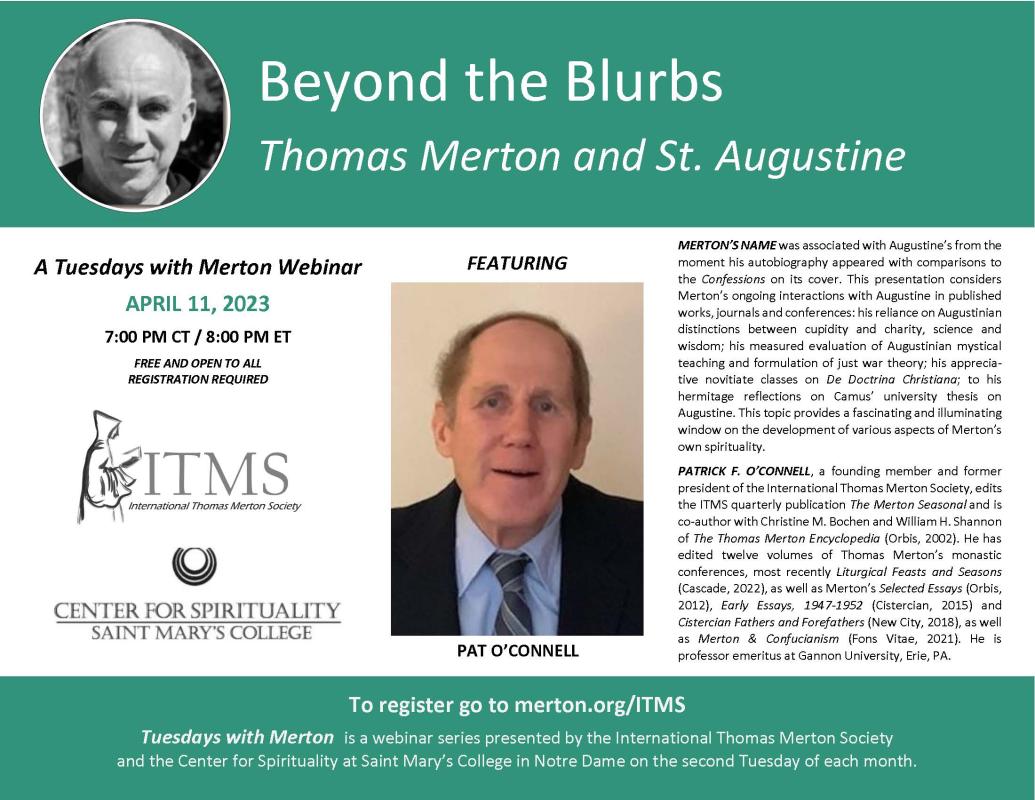 Beyond the Blurbs

Thomas Merton and St. Augustine

A Tuesdays with Merton Webinar

APRIL 11, 2023

7:00 PM CT / 8:00 PM ET

FREE AND OPEN TO ALL
REGISTRATION REQUIRED

ITMS
International Thomas Merton Society

CENTER FOR SPIRITUALITY
SAINT MARY'S COLLEGE

FEATURING

PAT O'CONNELL

MERTON'S NAME was associated with Augustine's from the moment his autobiography appeared with comparisons to the Confessions on its cover. This presentation considers Merton's ongoing interactions with Augustine in published works, journals and conferences: his reliance on Augustinian distinctions between cupidity and charity, science and wisdom; his measured evaluation of Augustinian mystical teaching and formulation of just war theory; his appreciative novitiate classes on De Doctrina Christiana; to his hermitage reflections on Camus' university thesis on Augustine. This topic provides a fascinating and illuminating window on the development of various aspects of Merton's own spirituality.

PATRICK F. O'CONNELL, a founding member and former president of the International Thomas Merton Society, edits the ITMS quarterly publication The Merton Seasonal and is co-author with Christine M. Bochen and William H. Shannon of The Thomas Merton Encyclopedia (Orbis, 2002). He has edited twelve volumes of Thomas Merton's monastic conferences, most recently Liturgical Feasts and Seasons (Cascade, 2022), as well as Merton's Selected Essays (Orbis, 2012), Early Essays, 1947-1952 (Cistercian, 2015) and Cistercian Fathers and Forefathers (New City, 2018), as well as Merton & Confucianism (Fons Vitae, 2021). He is professor emeritus at Gannon University, Erie, PA.

To register go to merton.org/ITMS

Tuesdays with Merton is a webinar series presented by the International Thomas Merton Society and the Center for Spirituality at Saint Mary's College in Notre Dame on the second Tuesday of each month.